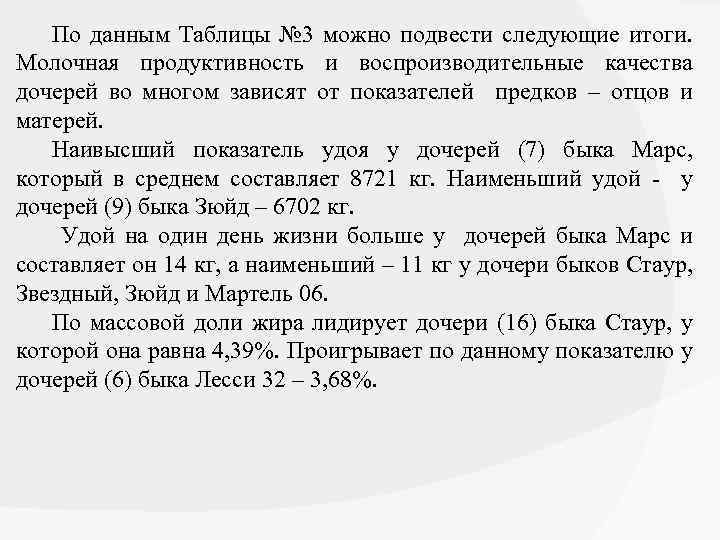 По данным Таблицы №3 можно подвести следующие итоги. Молочная продуктивность и воспроизводительные качества дочерей во многом зависят от показателей предков – отцов и матерей.

Наивысший показатель удоя у дочерей (7) быка Марс, который в среднем составляет 8721 кг. Наименьший удой - у дочерей (9) быка Зюйд – 6702 кг.

Удой на один день жизни больше у дочерей быка Марс и составляет он 14 кг, а наименьший – 11 кг у дочери быков Стаур, Звездный, Зюйд и Мартель 06.

По массовой доли жира лидирует дочери (16) быка Стаур, у которой она равна 4,39%. Проигрывает по данному показателю у дочерей (6) быка Лесси 32 – 3,68%.